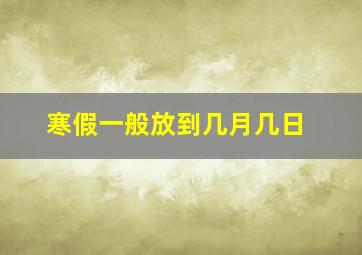 寒假一般放到几月几日